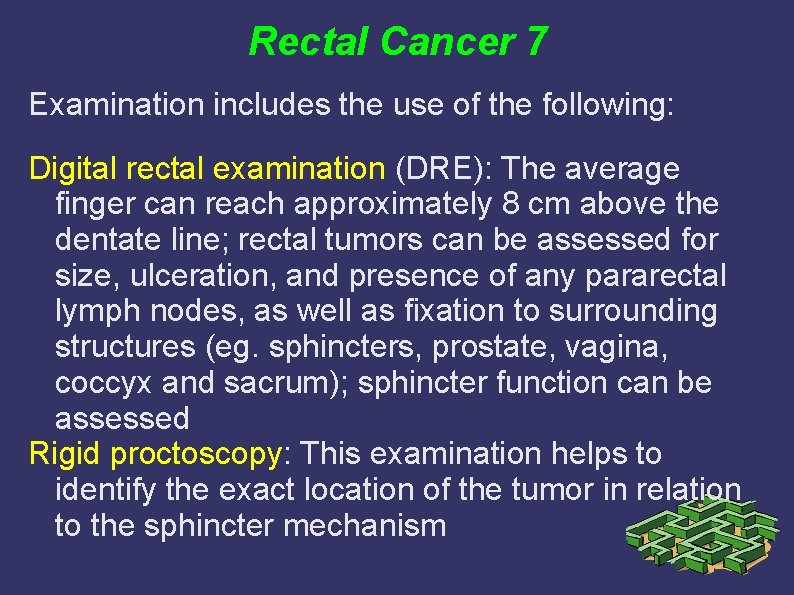 Rectal Cancer 7

Examination includes the use of the following:

Digital rectal examination (DRE): The average finger can reach approximately 8 cm above the dentate line; rectal tumors can be assessed for size, ulceration, and presence of any pararectal lymph nodes, as well as fixation to surrounding structures (eg. sphincters, prostate, vagina, coccyx and sacrum); sphincter function can be assessed

Rigid proctoscopy: This examination helps to identify the exact location of the tumor in relation to the sphincter mechanism